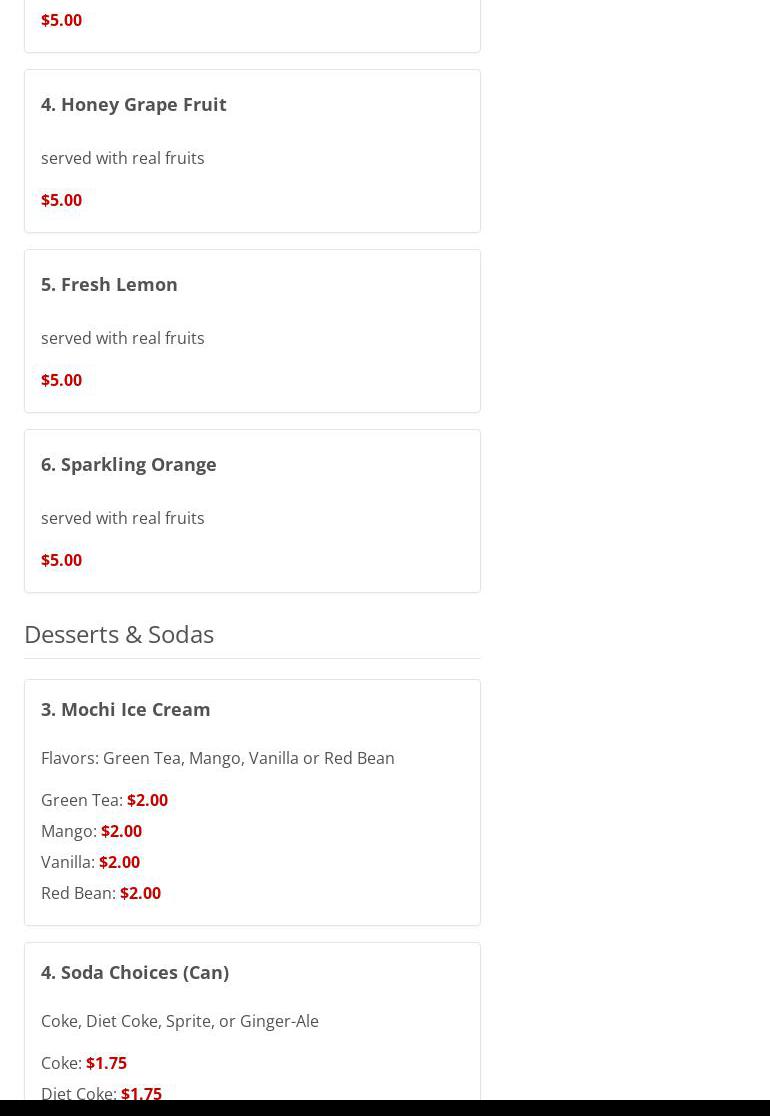 $5.00

4. Honey Grape Fruit

served with real fruits

$5.00

5. Fresh Lemon

served with real fruits

$5.00

6. Sparkling Orange

served with real fruits

$5.00

Desserts & Sodas

3. Mochi Ice Cream

Flavors: Green Tea, Mango, Vanilla or Red Bean

Green Tea: $2.00
Mango: $2.00
Vanilla: $2.00
Red Bean: $2.00

4. Soda Choices (Can)

Coke, Diet Coke, Sprite, or Ginger-Ale

Coke: $1.75
Diet Coke: $1.75